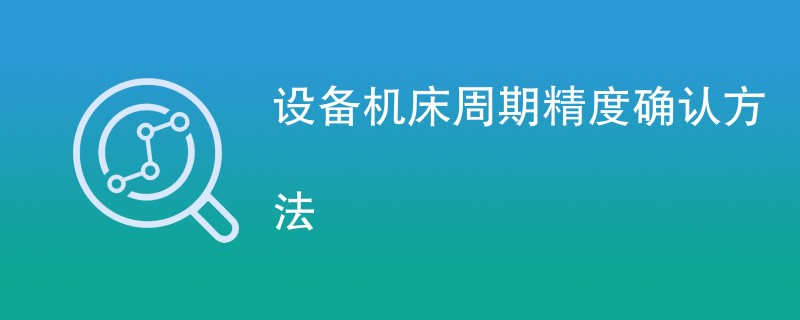 设备机床周期精度确认方法